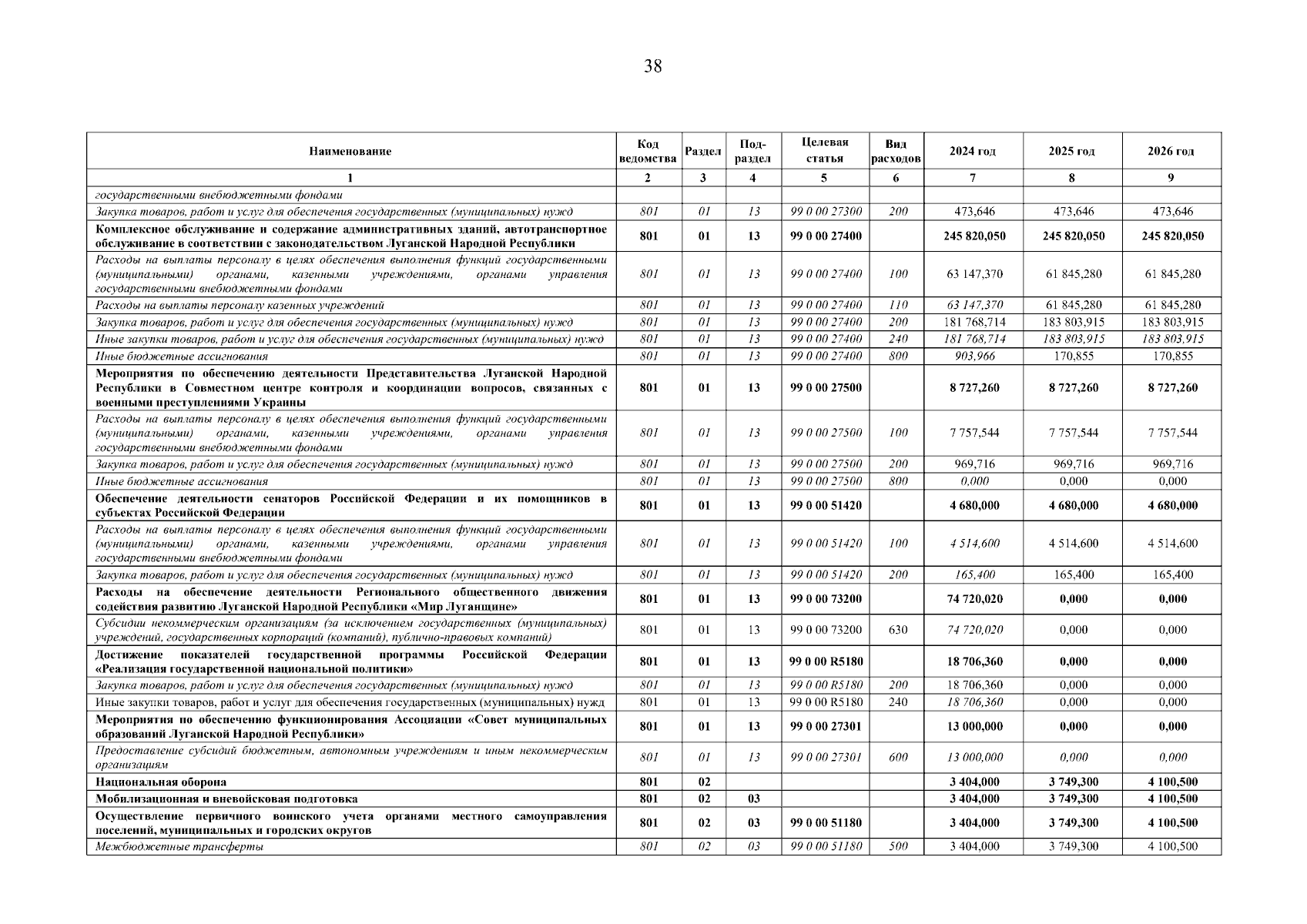 38

| Наименование | Код ведомства | Раздел | Под-раздел | Целевая статья | Вид расходов | 2024 год | 2025 год | 2026 год |
|---|---|---|---|---|---|---|---|---|
| 1 | 2 | 3 | 4 | 5 | 6 | 7 | 8 | 9 |
| государственными внебюджетными фондами | | | | | | | | |
| Закупка товаров, работ и услуг для обеспечения государственных (муниципальных) нужд | 801 | 01 | 13 | 99 0 00 27300 | 200 | 473,646 | 473,646 | 473,646 |
| Комплексное обслуживание и содержание административных зданий, автотранспортное обслуживание в соответствии с законодательством Луганской Народной Республики | 801 | 01 | 13 | 99 0 00 27400 | | 245 820,050 | 245 820,050 | 245 820,050 |
| Расходы на выплаты персоналу в целях обеспечения выполнения функций государственными (муниципальными) органами, казенными учреждениями, органами управления государственными внебюджетными фондами | 801 | 01 | 13 | 99 0 00 27400 | 100 | 63 147,370 | 61 845,280 | 61 845,280 |
| Расходы на выплаты персоналу казенных учреждений | 801 | 01 | 13 | 99 0 00 27400 | 110 | 63 147,370 | 61 845,280 | 61 845,280 |
| Закупка товаров, работ и услуг для обеспечения государственных (муниципальных) нужд | 801 | 01 | 13 | 99 0 00 27400 | 200 | 181 768,714 | 183 803,915 | 183 803,915 |
| Иные закупки товаров, работ и услуг для обеспечения государственных (муниципальных) нужд | 801 | 01 | 13 | 99 0 00 27400 | 240 | 181 768,714 | 183 803,915 | 183 803,915 |
| Иные бюджетные ассигнования | 801 | 01 | 13 | 99 0 00 27400 | 800 | 903,966 | 170,855 | 170,855 |
| Мероприятия по обеспечению деятельности Представительства Луганской Народной Республики в Совместном центре контроля и координации вопросов, связанных с военными преступлениями Украины | 801 | 01 | 13 | 99 0 00 27500 | | 8 727,260 | 8 727,260 | 8 727,260 |
| Расходы на выплаты персоналу в целях обеспечения выполнения функций государственными (муниципальными) органами, казенными учреждениями, органами управления государственными внебюджетными фондами | 801 | 01 | 13 | 99 0 00 27500 | 100 | 7 757,544 | 7 757,544 | 7 757,544 |
| Закупка товаров, работ и услуг для обеспечения государственных (муниципальных) нужд | 801 | 01 | 13 | 99 0 00 27500 | 200 | 969,716 | 969,716 | 969,716 |
| Иные бюджетные ассигнования | 801 | 01 | 13 | 99 0 00 27500 | 800 | 0,000 | 0,000 | 0,000 |
| Обеспечение деятельности сенаторов Российской Федерации и их помощников в субъектах Российской Федерации | 801 | 01 | 13 | 99 0 00 51420 | | 4 680,000 | 4 680,000 | 4 680,000 |
| Расходы на выплаты персоналу в целях обеспечения выполнения функций государственными (муниципальными) органами, казенными учреждениями, органами управления государственными внебюджетными фондами | 801 | 01 | 13 | 99 0 00 51420 | 100 | 4 514,600 | 4 514,600 | 4 514,600 |
| Закупка товаров, работ и услуг для обеспечения государственных (муниципальных) нужд | 801 | 01 | 13 | 99 0 00 51420 | 200 | 165,400 | 165,400 | 165,400 |
| Расходы на обеспечение деятельности Регионального общественного движения содействия развитию Луганской Народной Республики «Мир Луганщине» | 801 | 01 | 13 | 99 0 00 73200 | | 74 720,020 | 0,000 | 0,000 |
| Субсидии некоммерческим организациям (за исключением государственных (муниципальных) учреждений, государственных корпораций (компаний), публично-правовых компаний) | 801 | 01 | 13 | 99 0 00 73200 | 630 | 74 720,020 | 0,000 | 0,000 |
| Достижение показателей государственной программы Российской Федерации «Реализация государственной национальной политики» | 801 | 01 | 13 | 99 0 00 R5180 | | 18 706,360 | 0,000 | 0,000 |
| Закупка товаров, работ и услуг для обеспечения государственных (муниципальных) нужд | 801 | 01 | 13 | 99 0 00 R5180 | 200 | 18 706,360 | 0,000 | 0,000 |
| Иные закупки товаров, работ и услуг для обеспечения государственных (муниципальных) нужд | 801 | 01 | 13 | 99 0 00 R5180 | 240 | 18 706,360 | 0,000 | 0,000 |
| Мероприятия по обеспечению функционирования Ассоциации «Совет муниципальных образований Луганской Народной Республики» | 801 | 01 | 13 | 99 0 00 27301 | | 13 000,000 | 0,000 | 0,000 |
| Предоставление субсидий бюджетным, автономным учреждениям и иным некоммерческим организациям | 801 | 01 | 13 | 99 0 00 27301 | 600 | 13 000,000 | 0,000 | 0,000 |
| Национальная оборона | 801 | 02 | | | | 3 404,000 | 3 749,300 | 4 100,500 |
| Мобилизационная и вневойсковая подготовка | 801 | 02 | 03 | | | 3 404,000 | 3 749,300 | 4 100,500 |
| Осуществление первичного воинского учета органами местного самоуправления поселений, муниципальных и городских округов | 801 | 02 | 03 | 99 0 00 51180 | | 3 404,000 | 3 749,300 | 4 100,500 |
| Межбюджетные трансферты | 801 | 02 | 03 | 99 0 00 51180 | 500 | 3 404,000 | 3 749,300 | 4 100,500 |